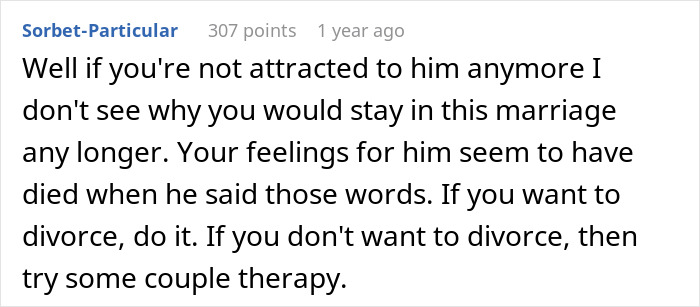 Sorbet-Particular 307 points 1 year ago

Well if you're not attracted to him anymore I don't see why you would stay in this marriage any longer. Your feelings for him seem to have died when he said those words. If you want to divorce, do it. If you don't want to divorce, then try some couple therapy.